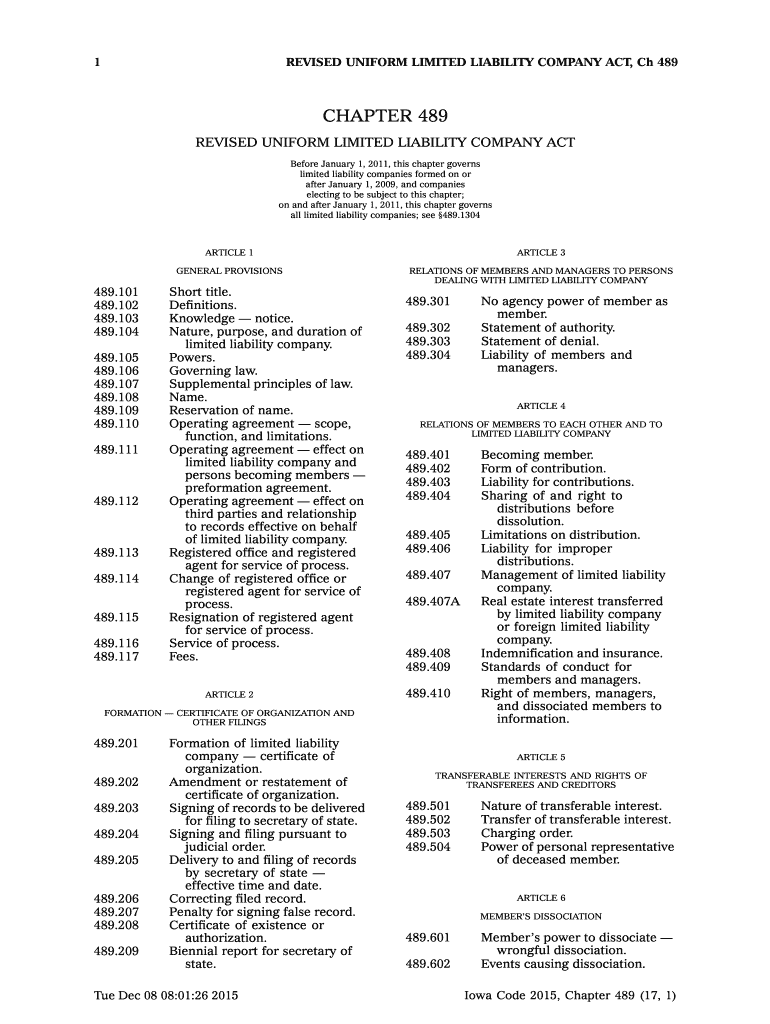 1 REVISED UNIFORM LIMITED LIABILITY COMPANY ACT, Ch 489

CHAPTER 489

REVISED UNIFORM LIMITED LIABILITY COMPANY ACT

Before January 1, 2011, this chapter governs limited liability companies formed on or after January 1, 2009, and companies electing to be subject to this chapter; on and after January 1, 2011, this chapter governs all limited liability companies; see §489.1304

ARTICLE 1

GENERAL PROVISIONS

489.101 Short title.
489.102 Definitions.
489.103 Knowledge — notice.
489.104 Nature, purpose, and duration of limited liability company.
489.105 Powers.
489.106 Governing law.
489.107 Supplemental principles of law.
489.108 Name.
489.109 Reservation of name.
489.110 Operating agreement — scope, function, and limitations.
489.111 Operating agreement — effect on limited liability company and persons becoming members — preformation agreement.
489.112 Operating agreement — effect on third parties and relationship to records effective on behalf of limited liability company.
489.113 Registered office and registered agent for service of process.
489.114 Change of registered office or registered agent for service of process.
489.115 Resignation of registered agent for service of process.
489.116 Service of process.
489.117 Fees.

ARTICLE 2

FORMATION — CERTIFICATE OF ORGANIZATION AND OTHER FILINGS

489.201 Formation of limited liability company — certificate of organization.
489.202 Amendment or restatement of certificate of organization.
489.203 Signing of records to be delivered for filing to secretary of state.
489.204 Signing and filing pursuant to judicial order.
489.205 Delivery to and filing of records by secretary of state — effective time and date.
489.206 Correcting filed record.
489.207 Penalty for signing false record.
489.208 Certificate of existence or authorization.
489.209 Biennial report for secretary of state.

ARTICLE 3

RELATIONS OF MEMBERS AND MANAGERS TO PERSONS DEALING WITH LIMITED LIABILITY COMPANY

489.301 No agency power of member as member.
489.302 Statement of authority.
489.303 Statement of denial.
489.304 Liability of members and managers.

ARTICLE 4

RELATIONS OF MEMBERS TO EACH OTHER AND TO LIMITED LIABILITY COMPANY

489.401 Becoming member.
489.402 Form of contribution.
489.403 Liability for contributions.
489.404 Sharing of and right to distributions before dissolution.
489.405 Limitations on distribution.
489.406 Liability for improper distributions.
489.407 Management of limited liability company.
489.407A Real estate interest transferred by limited liability company or foreign limited liability company.
489.408 Indemnification and insurance.
489.409 Standards of conduct for members and managers.
489.410 Right of members, managers, and dissociated members to information.

ARTICLE 5

TRANSFERABLE INTERESTS AND RIGHTS OF TRANSFEREES AND CREDITORS

489.501 Nature of transferable interest.
489.502 Transfer of transferable interest.
489.503 Charging order.
489.504 Power of personal representative of deceased member.

ARTICLE 6

MEMBER'S DISSOCIATION

489.601 Member's power to dissociate — wrongful dissociation.
489.602 Events causing dissociation.

Tue Dec 08 08:01:26 2015 Iowa Code 2015, Chapter 489 (17, 1)